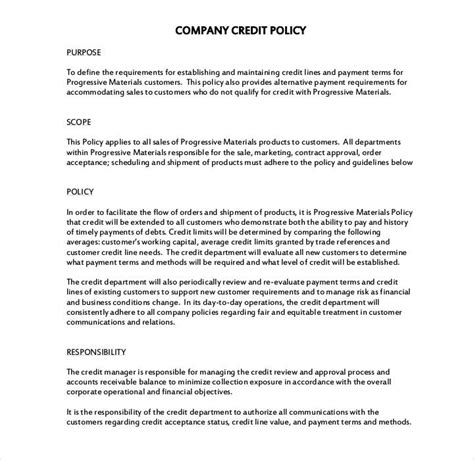 COMPANY CREDIT POLICY

PURPOSE

To define the requirements for establishing and maintaining credit lines and payment terms for Progressive Materials customers. This policy also provides alternative payment requirements for accommodating sales to customers who do not qualify for credit with Progressive Materials.

SCOPE

This Policy applies to all sales of Progressive Materials products to customers. All departments within Progressive Materials responsible for the sale, marketing, contract approval, order acceptance; scheduling and shipment of products must adhere to the policy and guidelines below

POLICY

In order to facilitate the flow of orders and shipment of products, it is Progressive Materials Policy that credit will be extended to all customers who demonstrate both the ability to pay and history of timely payments of debts. Credit limits will be determined by comparing the following averages: customer's working capital, average credit limits granted by trade references and customer credit line needs. The credit department will evaluate all new customers to determine what payment terms and methods will be required and what level of credit will be established.

The credit department will also periodically review and re-evaluate payment terms and credit lines of existing customers to support new customer requirements and to manage risk as financial and business conditions change. In its day-to-day operations, the credit department will consistently adhere to all company policies regarding fair and equitable treatment in customer communications and relations.

RESPONSIBILITY

The credit manager is responsible for managing the credit review and approval process and accounts receivable balance to minimize collection exposure in accordance with the overall corporate operational and financial objectives.

It is the responsibility of the credit department to authorize all communications with the customers regarding credit acceptance status, credit line value, and payment terms and methods.